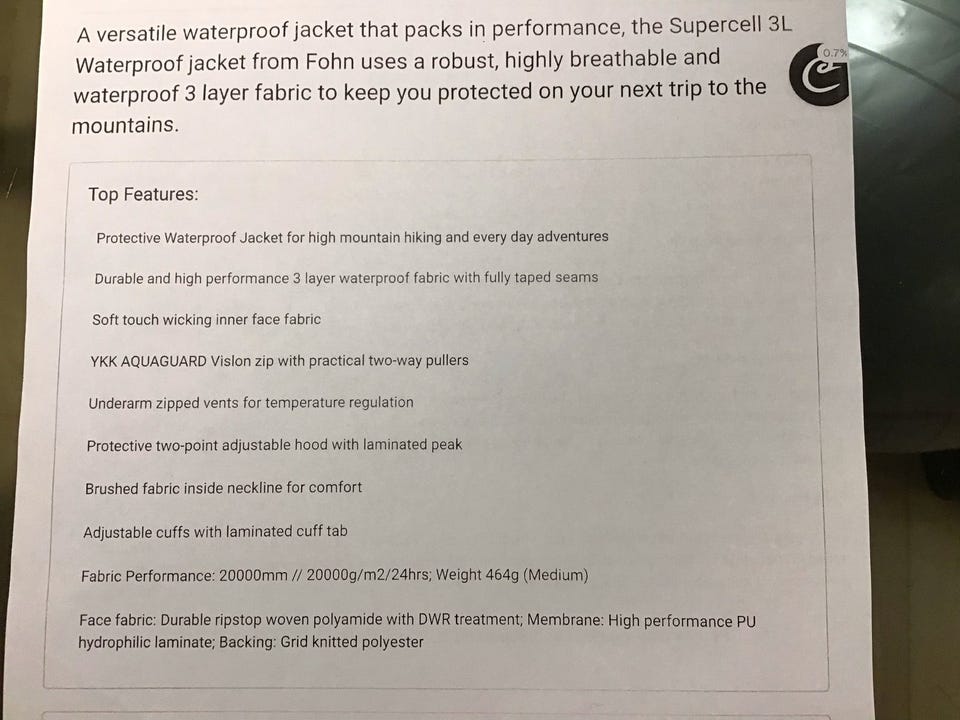 A versatile waterproof jacket that packs in performance, the Supercell 3L Waterproof jacket from Fohn uses a robust, highly breathable and waterproof 3 layer fabric to keep you protected on your next trip to the mountains.

0.7%

Top Features:

Protective Waterproof Jacket for high mountain hiking and every day adventures

Durable and high performance 3 layer waterproof fabric with fully taped seams

Soft touch wicking inner face fabric

YKK AQUAGUARD Vislon zip with practical two-way pullers

Underarm zipped vents for temperature regulation

Protective two-point adjustable hood with laminated peak

Brushed fabric inside neckline for comfort

Adjustable cuffs with laminated cuff tab

Fabric Performance: 20000mm // 20000g/m2/24hrs; Weight 464g (Medium)

Face fabric: Durable ripstop woven polyamide with DWR treatment; Membrane: High performance PU hydrophilic laminate; Backing: Grid knitted polyester